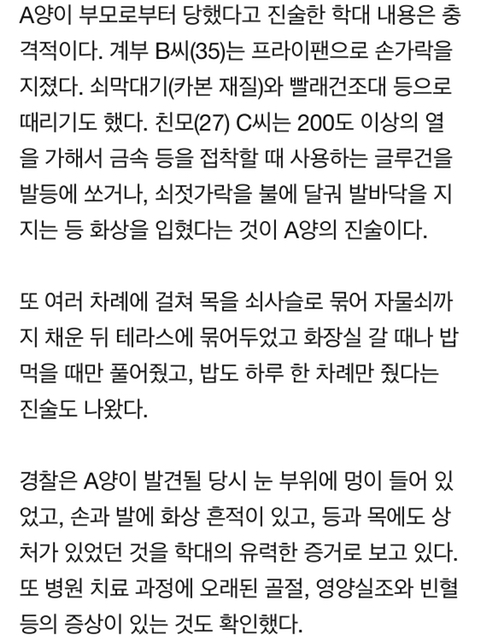 A양이 부모로부터 당했다고 진술한 학대 내용은 충격적이다. 계부 B씨(35)는 프라이팬으로 손가락을 지졌다. 쇠막대기(카본 재질)와 빨래건조대 등으로 때리기도 했다. 친모(27) C씨는 200도 이상의 열을 가해서 금속 등을 접착할 때 사용하는 글루건을 발등에 쏘거나, 쇠젓가락을 불에 달궈 발바닥을 지지는 등 화상을 입혔다는 것이 A양의 진술이다.

또 여러 차례에 걸쳐 목을 쇠사슬로 묶어 자물쇠까지 채운 뒤 테라스에 묶어두었고 화장실 갈 때나 밥 먹을 때만 풀어줬고, 밥도 하루 한 차례만 줬다는 진술도 나왔다.

경찰은 A양이 발견될 당시 눈 부위에 멍이 들어 있었고, 손과 발에 화상 흔적이 있고, 등과 목에도 상처가 있었던 것을 학대의 유력한 증거로 보고 있다. 또 병원 치료 과정에 오래된 골절, 영양실조와 빈혈 등의 증상이 있는 것도 확인했다.